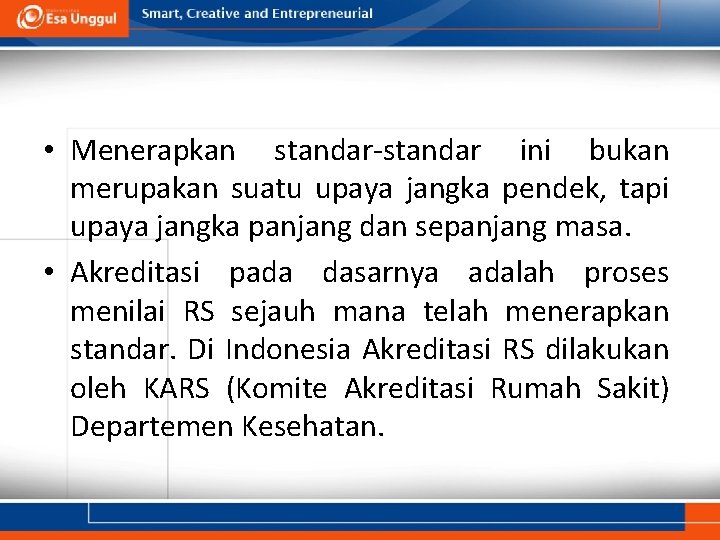 Esa Unggul

Smart, Creative and Entrepreneurial

• Menerapkan standar-standar ini bukan merupakan suatu upaya jangka pendek, tapi upaya jangka panjang dan sepanjang masa.

• Akreditasi pada dasarnya adalah proses menilai RS sejauh mana telah menerapkan standar. Di Indonesia Akreditasi RS dilakukan oleh KARS (Komite Akreditasi Rumah Sakit) Departemen Kesehatan.